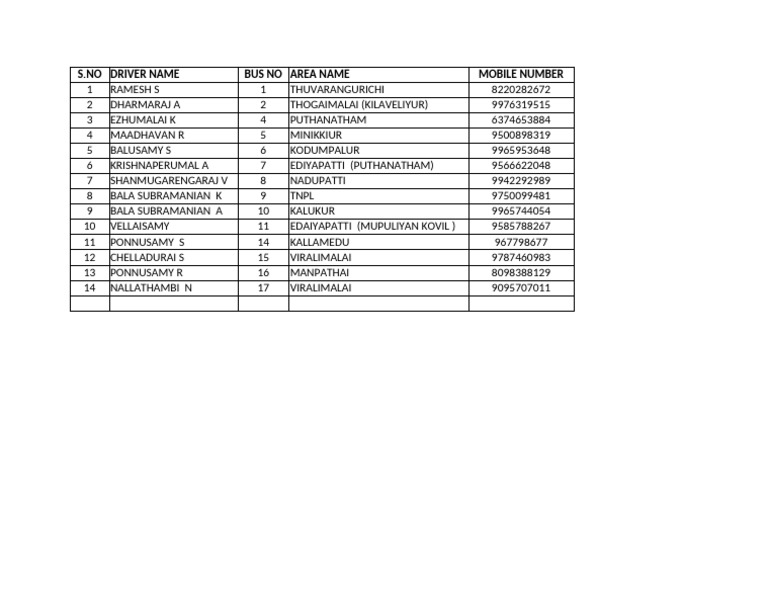 | S.NO | DRIVER NAME | BUS NO | AREA NAME | MOBILE NUMBER |
|---|---|---|---|---|
| 1 | RAMESH S | 1 | THUVARANGURICHI | 8220282672 |
| 2 | DHARMARAJ A | 2 | THOGAIMALAI (KILAVELIYUR) | 9976319515 |
| 3 | EZHUMALAI K | 4 | PUTHANATHAM | 6374653884 |
| 4 | MAADHAVAN R | 5 | MINIKKIUR | 9500898319 |
| 5 | BALUSAMY S | 6 | KODUMPALUR | 9965953648 |
| 6 | KRISHNAPERUMAL A | 7 | EDIYAPATTI (PUTHANATHAM) | 9566622048 |
| 7 | SHANMUGARENGARAJ V | 8 | NADUPATTI | 9942292989 |
| 8 | BALA SUBRAMANIAN K | 9 | TNPL | 9750099481 |
| 9 | BALA SUBRAMANIAN A | 10 | KALUKUR | 9965744054 |
| 10 | VELLAISAMY | 11 | EDAIYAPATTI (MUPULIYAN KOVIL ) | 9585788267 |
| 11 | PONNUSAMY S | 14 | KALLAMEDU | 967798677 |
| 12 | CHELLADURAI S | 15 | VIRALIMALAI | 9787460983 |
| 13 | PONNUSAMY R | 16 | MANPATHAI | 8098388129 |
| 14 | NALLATHAMBI N | 17 | VIRALIMALAI | 9095707011 |
| | | | | |